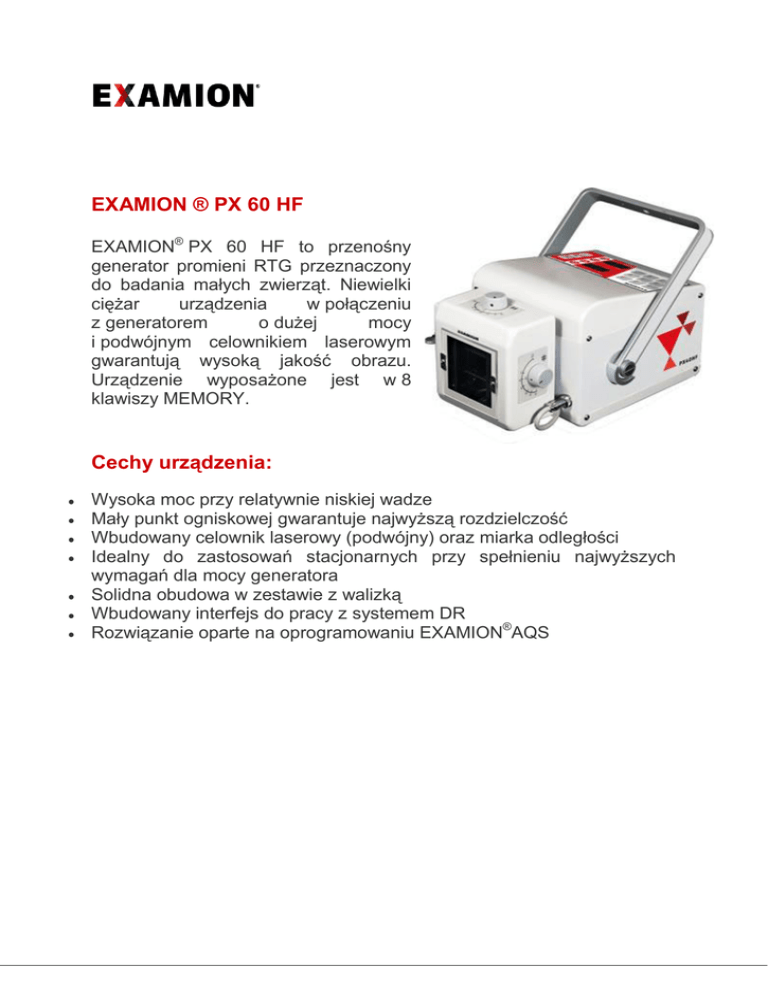 EXAMION®

EXAMION ® PX 60 HF

EXAMION® PX 60 HF to przenośny generator promieni RTG przeznaczony do badania małych zwierząt. Niewielki ciężar urządzenia w połączeniu z generatorem o dużej mocy i podwójnym celownikiem laserowym gwarantują wysoką jakość obrazu. Urządzenie wyposażone jest w 8 klawiszy MEMORY.

Cechy urządzenia:

• Wysoka moc przy relatywnie niskiej wadze
• Mały punkt ogniskowej gwarantuje najwyższą rozdzielczość
• Wbudowany celownik laserowy (podwójny) oraz miarka odległości
• Idealny do zastosowań stacjonarnych przy spełnieniu najwyższych wymagań dla mocy generatora
• Solidna obudowa w zestawie z walizką
• Wbudowany interfejs do pracy z systemem DR
• Rozwiązanie oparte na oprogramowaniu EXAMION®AQS